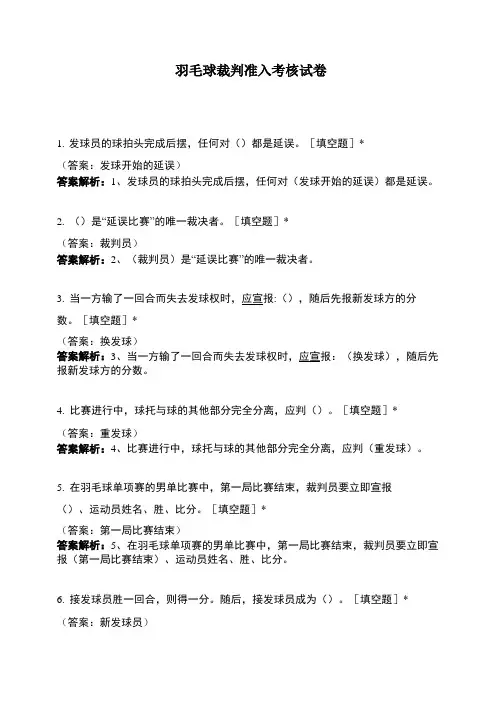 羽毛球裁判准入考核试卷

1. 发球员的球拍头完成后摆，任何对（）都是延误。［填空题］*

（答案：发球开始的延误）

答案解析：1、发球员的球拍头完成后摆，任何对（发球开始的延误）都是延误。

2. （）是“延误比赛”的唯一裁决者。［填空题］*

（答案：裁判员）

答案解析：2、（裁判员）是“延误比赛”的唯一裁决者。

3. 当一方输了一回合而失去发球权时，应宣报:（），随后先报新发球方的分数。［填空题］*

（答案：换发球）

答案解析：3、当一方输了一回合而失去发球权时，应宣报：（换发球），随后先报新发球方的分数。

4. 比赛进行中，球托与球的其他部分完全分离，应判（）。［填空题］*

（答案：重发球）

答案解析：4、比赛进行中，球托与球的其他部分完全分离，应判（重发球）。

5. 在羽毛球单项赛的男单比赛中，第一局比赛结束，裁判员要立即宣报（）、运动员姓名、胜、比分。［填空题］*

（答案：第一局比赛结束）

答案解析：5、在羽毛球单项赛的男单比赛中，第一局比赛结束，裁判员要立即宣报（第一局比赛结束）、运动员姓名、胜、比分。

6. 接发球员胜一回合，则得一分。随后，接发球员成为（）。［填空题］*

（答案：新发球员）